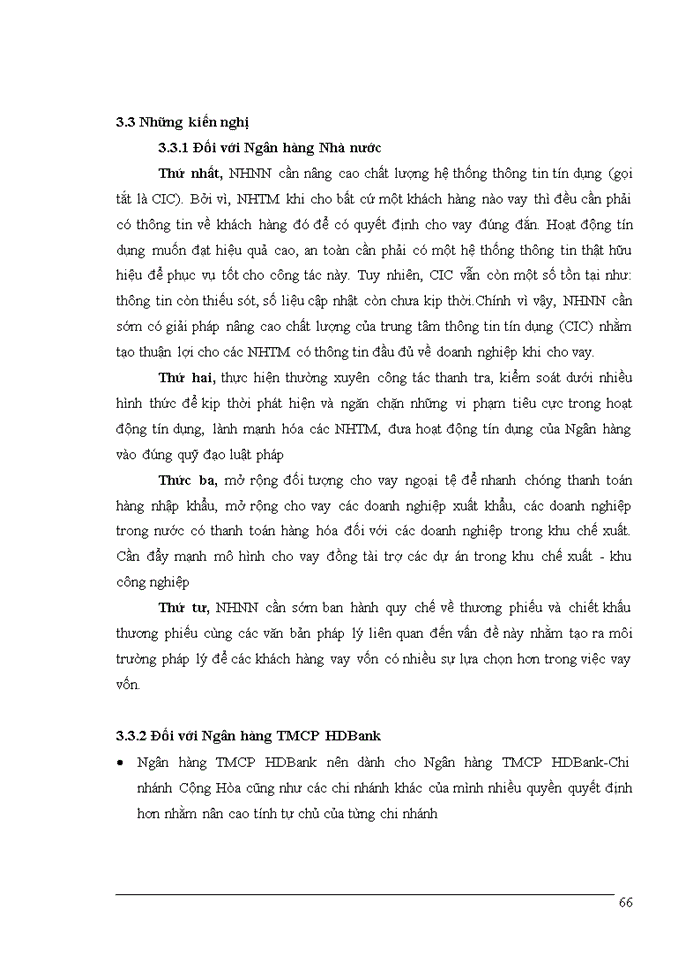 3.3 Những kiến nghị

3.3.1 Đối với Ngân hàng Nhà nước

Thứ nhất, NHNN cần nâng cao chất lượng hệ thống thông tin tín dụng (gọi tắt là CIC). Bởi vì, NHTM khi cho bất cứ một khách hàng nào vay thì đều cần phải có thông tin về khách hàng đó để có quyết định cho vay đúng đắn. Hoạt động tín dụng muốn đạt hiệu quả cao, an toàn cần phải có một hệ thống thông tin thật hữu hiệu để phục vụ tốt cho công tác này. Tuy nhiên, CIC vẫn còn một số tồn tại như: thông tin còn thiếu sót, số liệu cập nhật còn chưa kịp thời.Chính vì vậy, NHNN cần sớm có giải pháp nâng cao chất lượng của trung tâm thông tin tín dụng (CIC) nhằm tạo thuận lợi cho các NHTM có thông tin đầu đủ về doanh nghiệp khi cho vay.

Thứ hai, thực hiện thường xuyên công tác thanh tra, kiểm soát dưới nhiều hình thức để kịp thời phát hiện và ngăn chặn những vi phạm tiêu cực trong hoạt động tín dụng, lành mạnh hóa các NHTM, đưa hoạt động tín dụng của Ngân hàng vào đúng quỹ đạo luật pháp

Thức ba, mở rộng đối tượng cho vay ngoại tệ để nhanh chóng thanh toán hàng nhập khẩu, mở rộng cho vay các doanh nghiệp xuất khẩu, các doanh nghiệp trong nước có thanh toán hàng hóa đối với các doanh nghiệp trong khu chế xuất. Cần đẩy mạnh mô hình cho vay đồng tài trợ các dự án trong khu chế xuất - khu công nghiệp

Thứ tư, NHNN cần sớm ban hành quy chế về thương phiếu và chiết khấu thương phiếu cùng các văn bản pháp lý liên quan đến vấn đề này nhằm tạo ra môi trường pháp lý để các khách hàng vay vốn có nhiều sự lựa chọn hơn trong việc vay vốn.

3.3.2 Đối với Ngân hàng TMCP HDBank

• Ngân hàng TMCP HDBank nên dành cho Ngân hàng TMCP HDBank-Chi nhánh Cộng Hòa cũng như các chi nhánh khác của mình nhiều quyền quyết định hơn nhằm nân cao tính tự chủ của từng chi nhánh

66